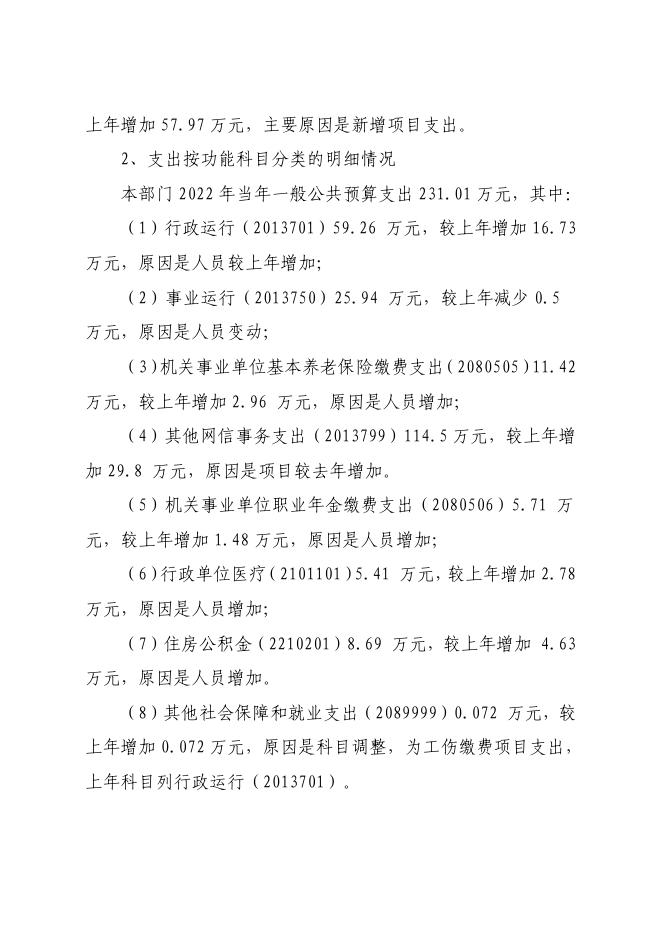 上年增加 57.97 万元，主要原因是新增项目支出。

2、支出按功能科目分类的明细情况

本部门 2022 年当年一般公共预算支出 231.01 万元，其中:

（1）行政运行（2013701）59.26 万元，较上年增加 16.73 万元，原因是人员较上年增加;

（2）事业运行（2013750）25.94 万元，较上年减少 0.5 万元，原因是人员变动;

（3）机关事业单位基本养老保险缴费支出（2080505）11.42 万元，较上年增加 2.96 万元，原因是人员增加;

（4）其他网信事务支出（2013799）114.5 万元，较上年增加 29.8 万元，原因是项目较去年增加。

（5）机关事业单位职业年金缴费支出（2080506）5.71 万元，较上年增加 1.48 万元，原因是人员增加;

（6）行政单位医疗（2101101）5.41 万元，较上年增加 2.78 万元，原因是人员增加;

（7）住房公积金（2210201）8.69 万元，较上年增加 4.63 万元，原因是人员增加。

（8）其他社会保障和就业支出（2089999）0.072 万元，较上年增加 0.072 万元，原因是科目调整，为工伤缴费项目支出，上年科目列行政运行（2013701）。